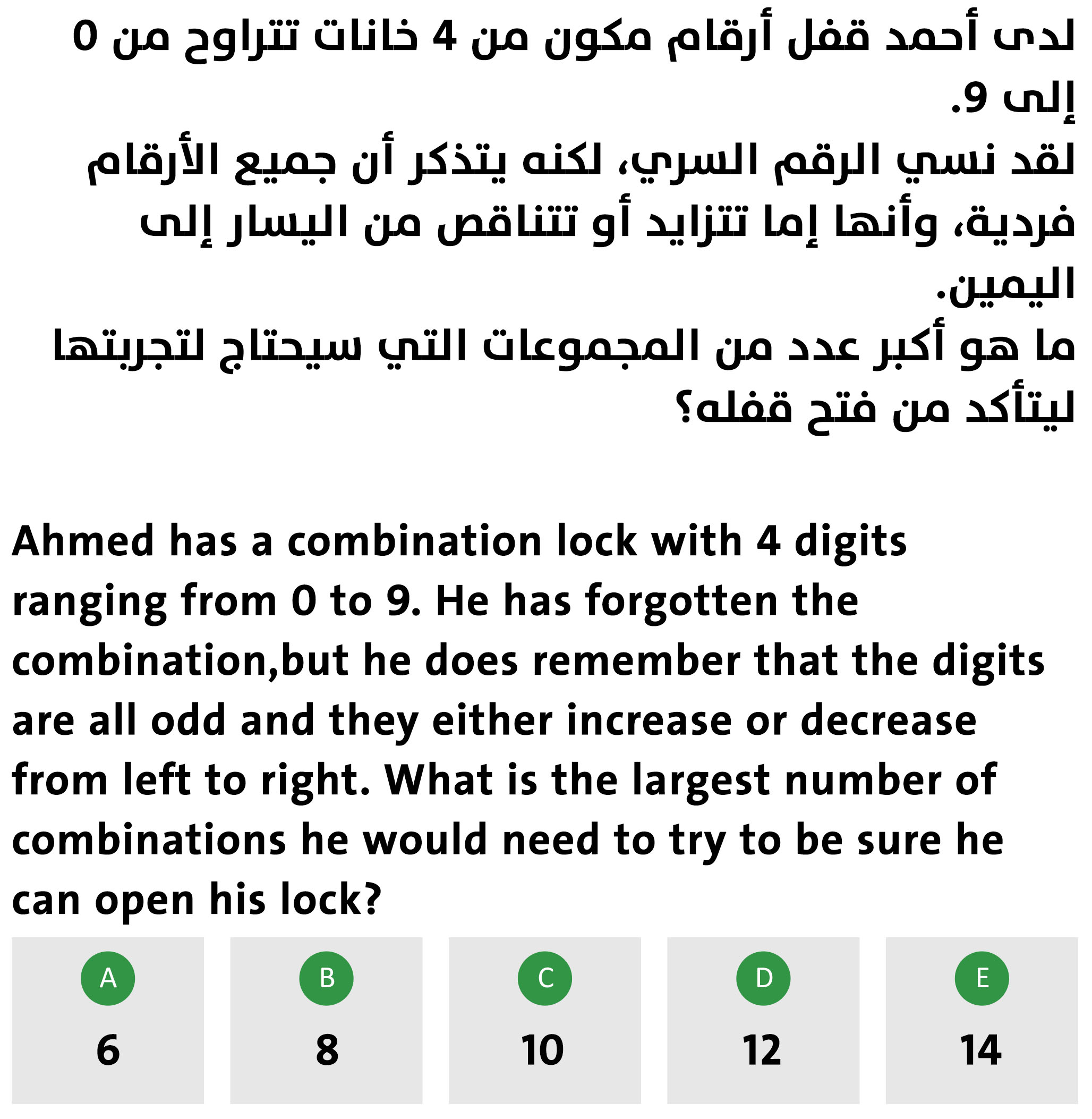 لدى أحمد قفل أرقام مكون من 4 خانات تتراوح من 0 إلى 9.
لقد نسي الرقم السري، لكنه يتذكر أن جميع الأرقام فردية، وأنها إما تتزايد أو تتناقص من اليسار إلى اليمين.
ما هو أكبر عدد من المجموعات التي سيحتاج لتجربتها ليتأكد من فتح قفله؟

Ahmed has a combination lock with 4 digits ranging from 0 to 9. He has forgotten the combination,but he does remember that the digits are all odd and they either increase or decrease from left to right. What is the largest number of combinations he would need to try to be sure he can open his lock?

A
6

B
8

C
10

D
12

E
14